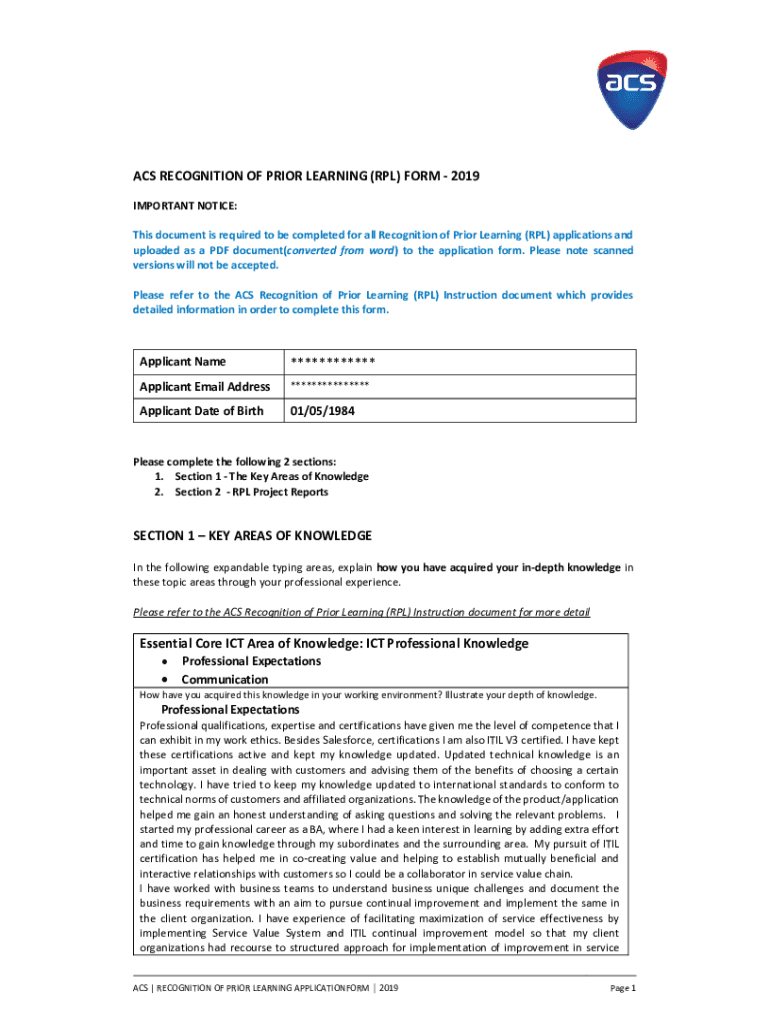 acs

ACS RECOGNITION OF PRIOR LEARNING (RPL) FORM - 2019

IMPORTANT NOTICE:

This document is required to be completed for all Recognition of Prior Learning (RPL) applications and uploaded as a PDF document(converted from word) to the application form. Please note scanned versions will not be accepted.

Please refer to the ACS Recognition of Prior Learning (RPL) Instruction document which provides detailed information in order to complete this form.

| Applicant Name | ************ |
|---|---|
| Applicant Email Address | ************** |
| Applicant Date of Birth | 01/05/1984 |

Please complete the following 2 sections:
1. Section 1 - The Key Areas of Knowledge
2. Section 2 - RPL Project Reports

SECTION 1 – KEY AREAS OF KNOWLEDGE

In the following expandable typing areas, explain how you have acquired your in-depth knowledge in these topic areas through your professional experience.

Please refer to the ACS Recognition of Prior Learning (RPL) Instruction document for more detail

Essential Core ICT Area of Knowledge: ICT Professional Knowledge
• Professional Expectations
• Communication
How have you acquired this knowledge in your working environment? Illustrate your depth of knowledge.

Professional Expectations
Professional qualifications, expertise and certifications have given me the level of competence that I can exhibit in my work ethics. Besides Salesforce, certifications I am also ITIL V3 certified. I have kept these certifications active and kept my knowledge updated. Updated technical knowledge is an important asset in dealing with customers and advising them of the benefits of choosing a certain technology. I have tried to keep my knowledge updated to international standards to conform to technical norms of customers and affiliated organizations. The knowledge of the product/application helped me gain an honest understanding of asking questions and solving the relevant problems. I started my professional career as a BA, where I had a keen interest in learning by adding extra effort and time to gain knowledge through my subordinates and the surrounding area. My pursuit of ITIL certification has helped me in co-creating value and helping to establish mutually beneficial and interactive relationships with customers so I could be a collaborator in service value chain.
I have worked with business teams to understand business unique challenges and document the business requirements with an aim to pursue continual improvement and implement the same in the client organization. I have experience of facilitating maximization of service effectiveness by implementing Service Value System and ITIL continual improvement model so that my client organizations had recourse to structured approach for implementation of improvement in service

ACS | RECOGNITION OF PRIOR LEARNING APPLICATION FORM | 2019

Page 1